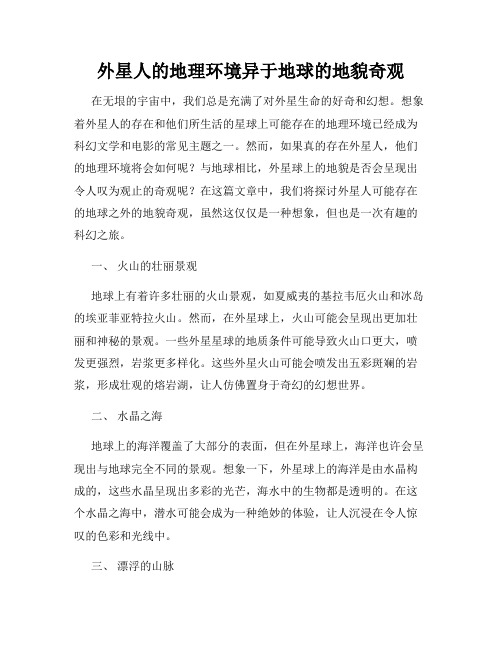 外星人的地理环境异于地球的地貌奇观

在无垠的宇宙中，我们总是充满了对外星生命的好奇和幻想。想象着外星人的存在和他们所生活的星球上可能存在的地理环境已经成为科幻文学和电影的常见主题之一。然而，如果真的存在外星人，他们的地理环境将会如何呢？与地球相比，外星球上的地貌是否会呈现出令人叹为观止的奇观呢？在这篇文章中，我们将探讨外星人可能存在的地球之外的地貌奇观，虽然这仅仅是一种想象，但也是一次有趣的科幻之旅。

一、 火山的壮丽景观

地球上有着许多壮丽的火山景观，如夏威夷的基拉韦厄火山和冰岛的埃亚菲亚特拉火山。然而，在外星球上，火山可能会呈现出更加壮丽和神秘的景观。一些外星星球的地质条件可能导致火山口更大，喷发更强烈，岩浆更多样化。这些外星火山可能会喷发出五彩斑斓的岩浆，形成壮观的熔岩湖，让人仿佛置身于奇幻的幻想世界。

二、 水晶之海

地球上的海洋覆盖了大部分的表面，但在外星球上，海洋也许会呈现出与地球完全不同的景观。想象一下，外星球上的海洋是由水晶构成的，这些水晶呈现出多彩的光芒，海水中的生物都是透明的。在这个水晶之海中，潜水可能会成为一种绝妙的体验，让人沉浸在令人惊叹的色彩和光线中。

三、 漂浮的山脉